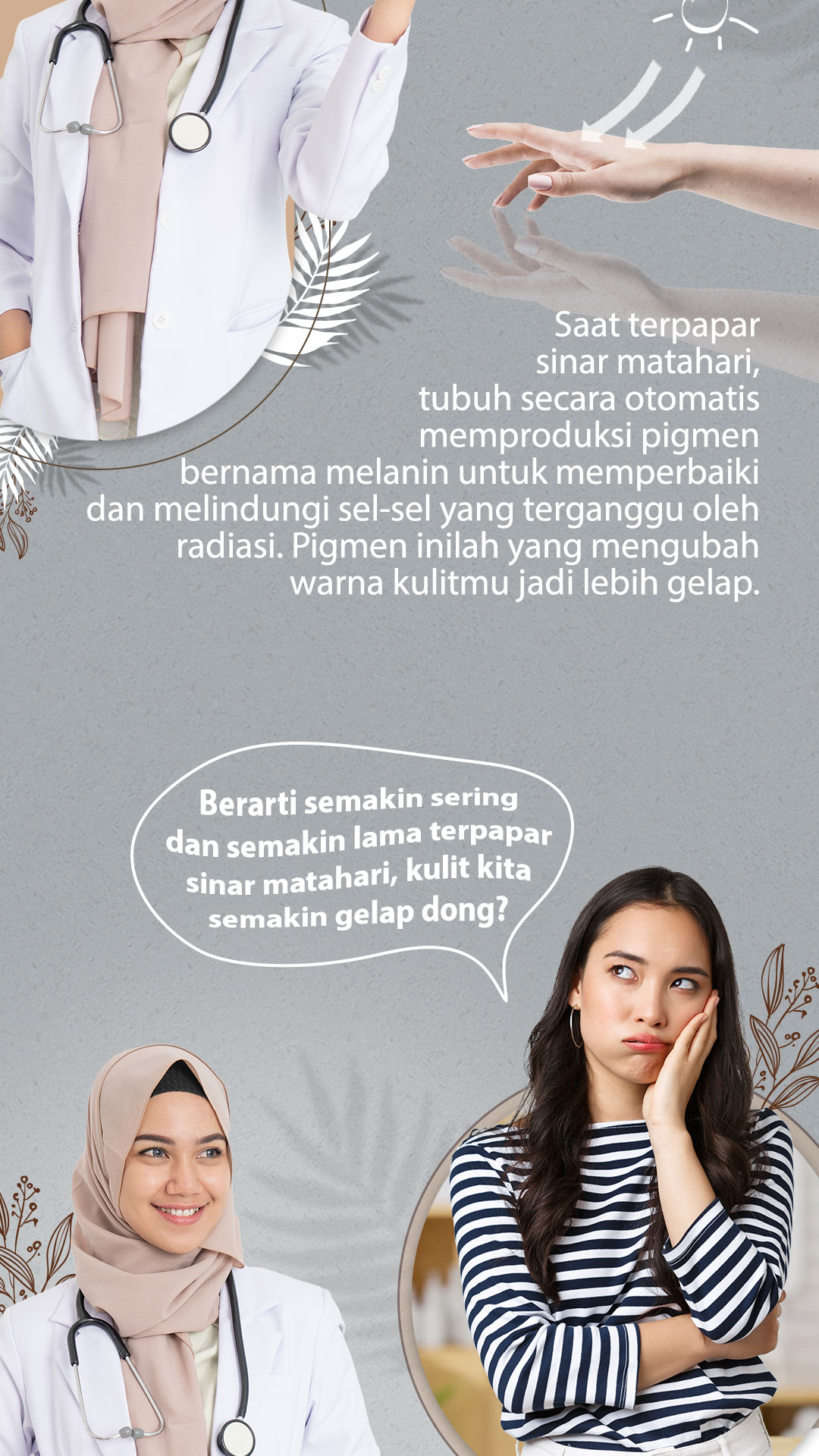 Saat terpapar sinar matahari, tubuh secara otomatis memproduksi pigmen bernama melanin untuk memperbaiki dan melindungi sel-sel yang terganggu oleh radiasi. Pigmen inilah yang mengubah warna kulitmu jadi lebih gelap.

Berarti semakin sering dan semakin lama terpapar sinar matahari, kulit kita semakin gelap dong?